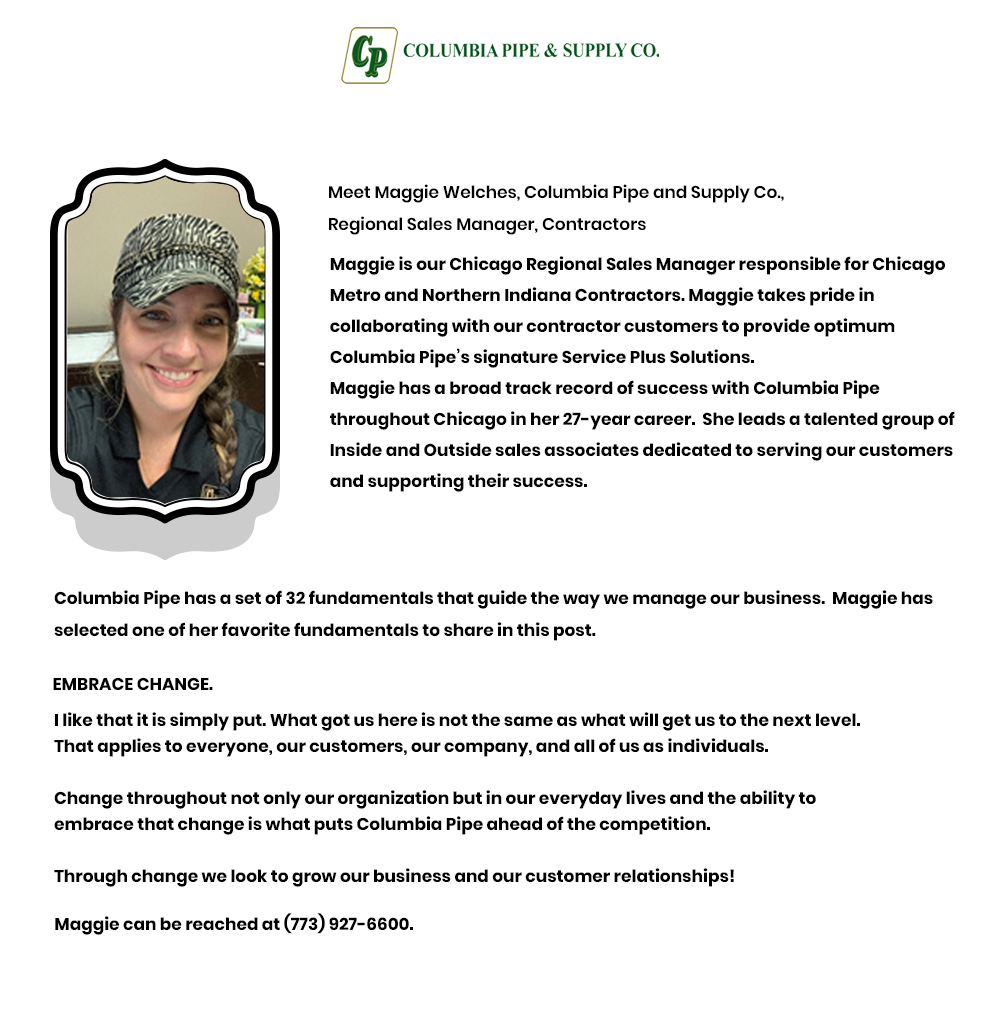 CP COLUMBIA PIPE & SUPPLY CO.

Meet Maggie Welches, Columbia Pipe and Supply Co., Regional Sales Manager, Contractors

Maggie is our Chicago Regional Sales Manager responsible for Chicago Metro and Northern Indiana Contractors. Maggie takes pride in collaborating with our contractor customers to provide optimum Columbia Pipe's signature Service Plus Solutions.
Maggie has a broad track record of success with Columbia Pipe throughout Chicago in her 27-year career. She leads a talented group of Inside and Outside sales associates dedicated to serving our customers and supporting their success.

Columbia Pipe has a set of 32 fundamentals that guide the way we manage our business. Maggie has selected one of her favorite fundamentals to share in this post.

EMBRACE CHANGE.

I like that it is simply put. What got us here is not the same as what will get us to the next level. That applies to everyone, our customers, our company, and all of us as individuals.

Change throughout not only our organization but in our everyday lives and the ability to embrace that change is what puts Columbia Pipe ahead of the competition.

Through change we look to grow our business and our customer relationships!

Maggie can be reached at (773) 927-6600.